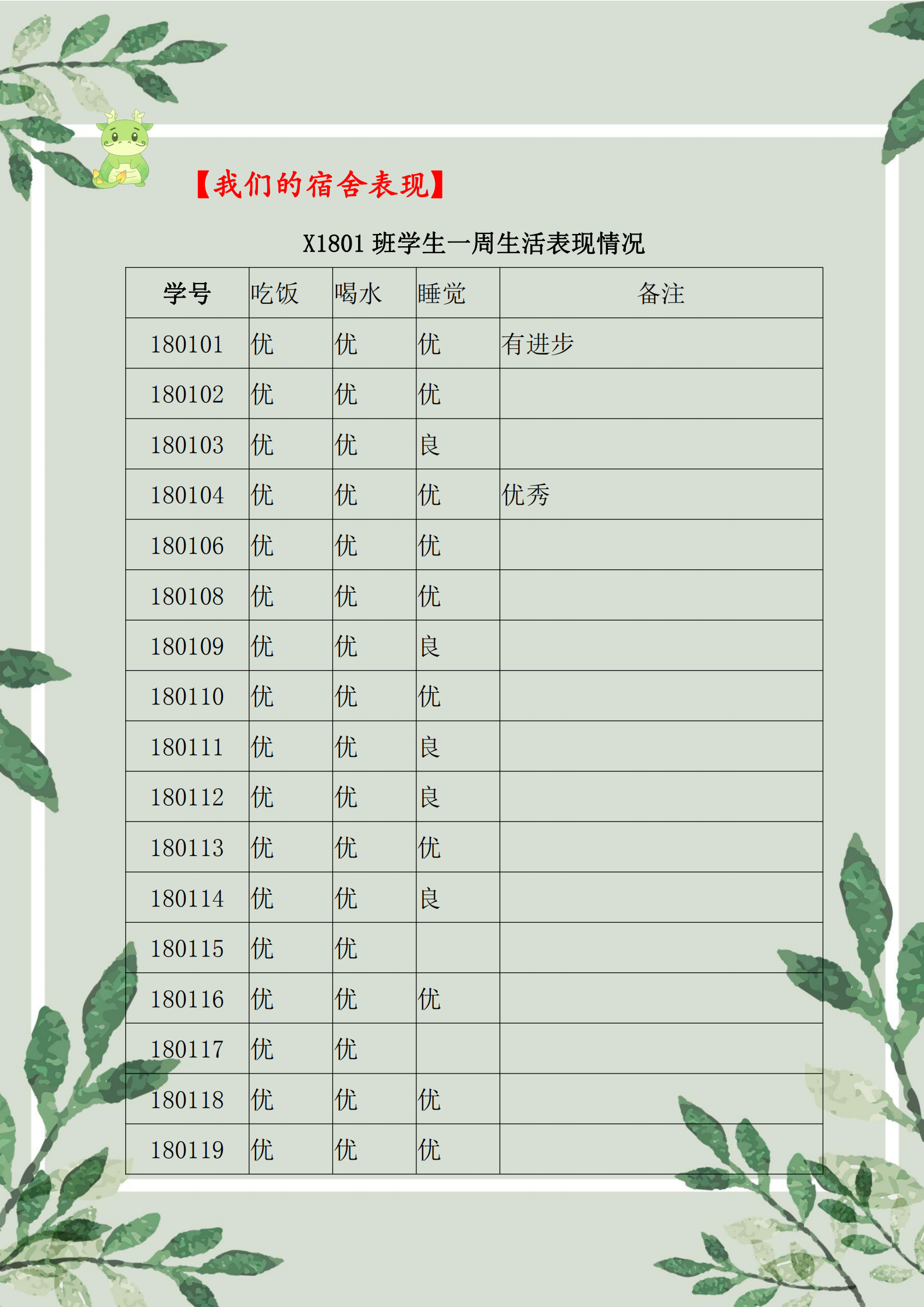 【我们的宿舍表现】

X1801 班学生一周生活表现情况

| 学号 | 吃饭 | 喝水 | 睡觉 | 备注 |
|---|---|---|---|---|
| 180101 | 优 | 优 | 优 | 有进步 |
| 180102 | 优 | 优 | 优 | |
| 180103 | 优 | 优 | 良 | |
| 180104 | 优 | 优 | 优 | 优秀 |
| 180106 | 优 | 优 | 优 | |
| 180108 | 优 | 优 | 优 | |
| 180109 | 优 | 优 | 良 | |
| 180110 | 优 | 优 | 优 | |
| 180111 | 优 | 优 | 良 | |
| 180112 | 优 | 优 | 良 | |
| 180113 | 优 | 优 | 优 | |
| 180114 | 优 | 优 | 良 | |
| 180115 | 优 | 优 | | |
| 180116 | 优 | 优 | 优 | |
| 180117 | 优 | 优 | | |
| 180118 | 优 | 优 | 优 | |
| 180119 | 优 | 优 | 优 | |